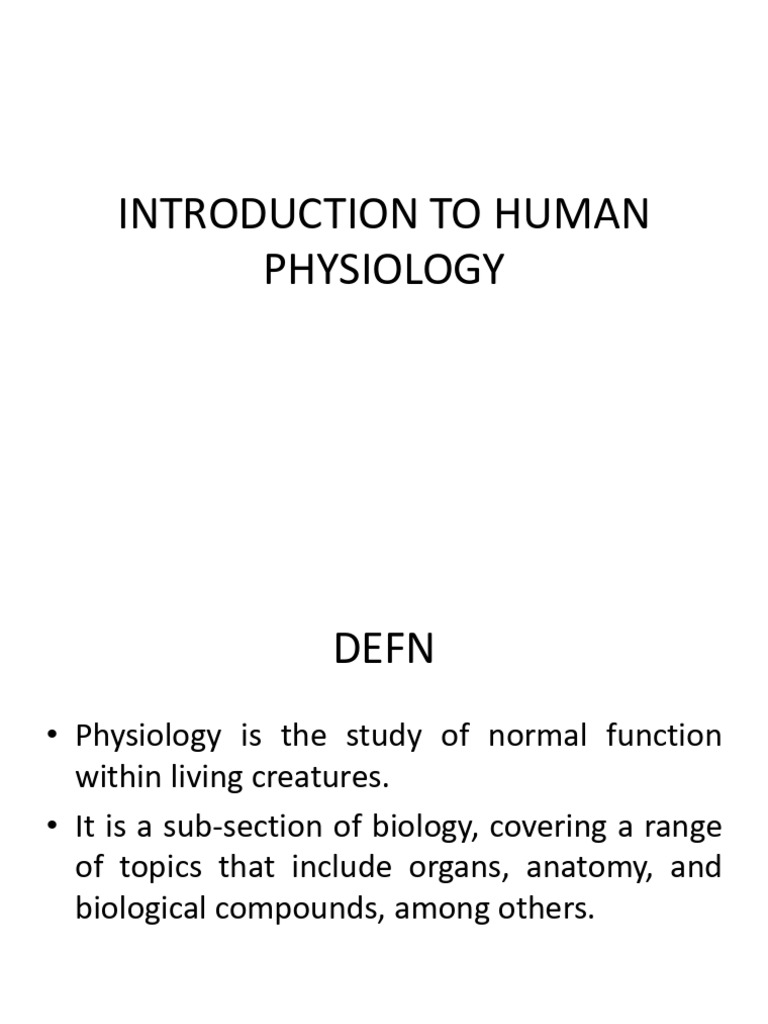 INTRODUCTION TO HUMAN PHYSIOLOGY

DEFN

• Physiology is the study of normal function within living creatures.

• It is a sub-section of biology, covering a range of topics that include organs, anatomy, and biological compounds, among others.